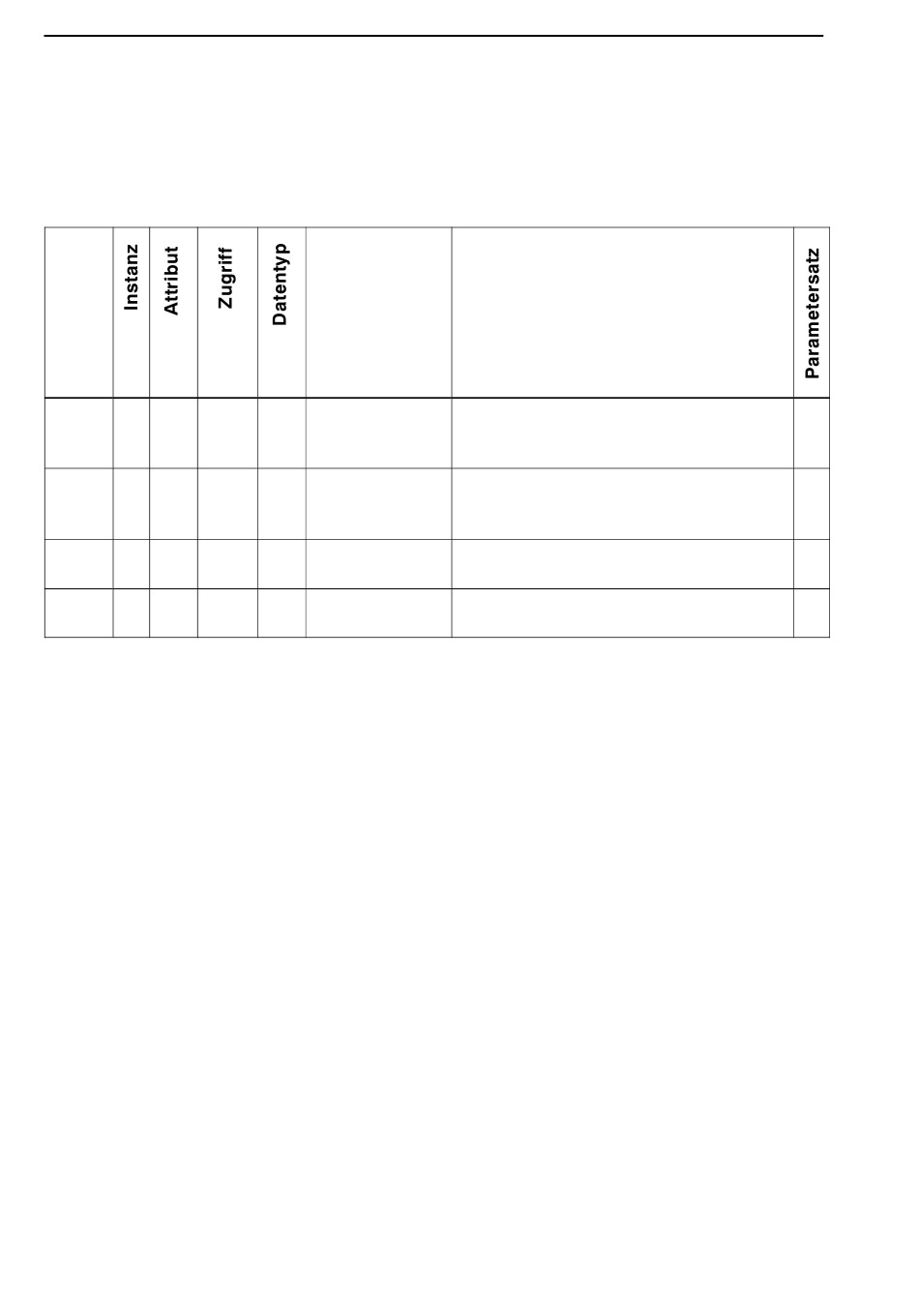 |  | Instanz | Attribut | Zugriff | Datentyp |  |  | Parametersatz |
|---|---|---|---|---|---|---|---|
|  |  |  |  |  |  |  |  |
|  |  |  |  |  |  |  |  |
|  |  |  |  |  |  |  |  |
|  |  |  |  |  |  |  |  |